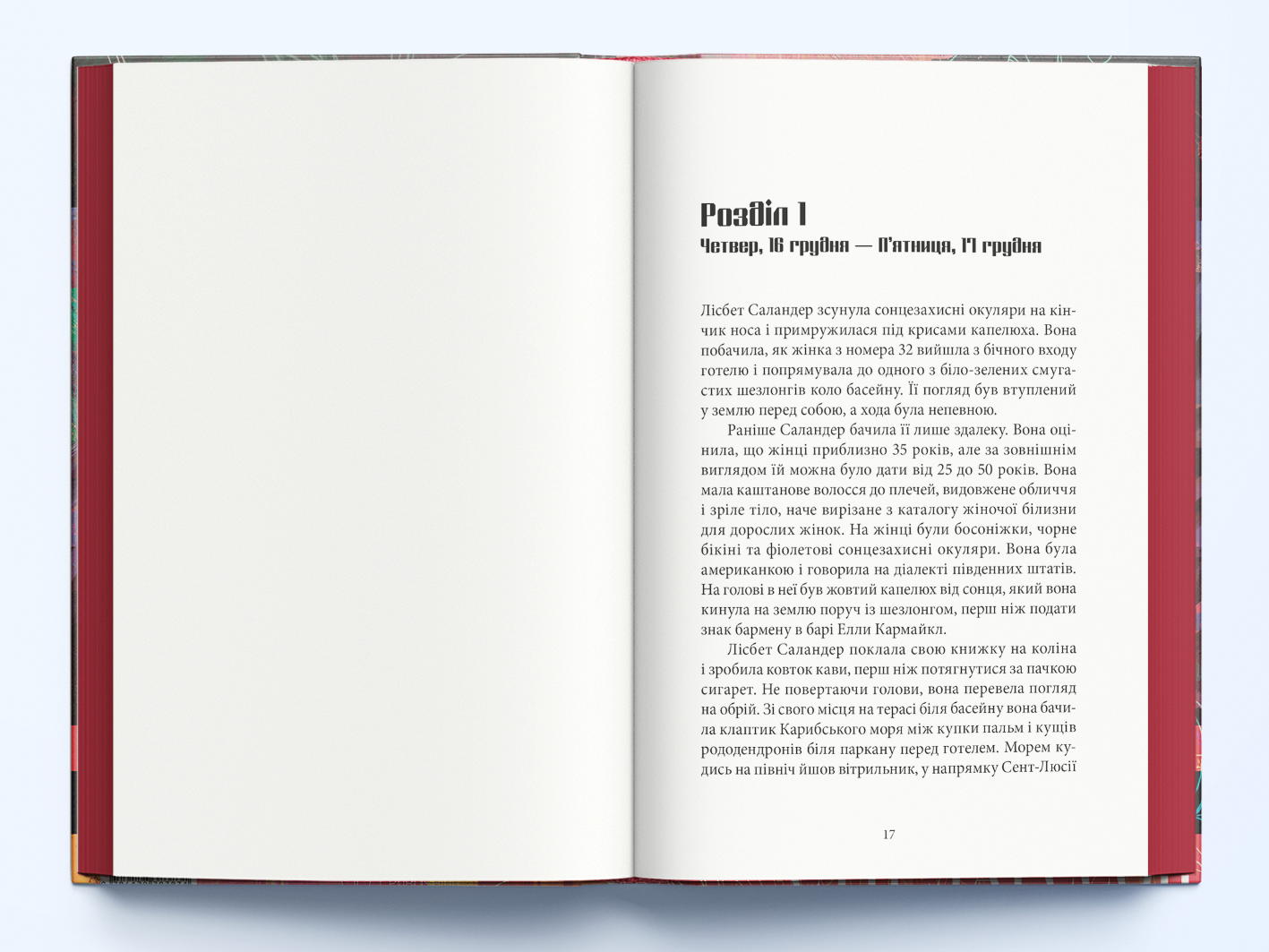 Розділ 1
Четвер, 16 грудня — П'ятниця, 17 грудня

Лісбет Саландер зсунула сонцезахисні окуляри на кінчик носа і примружилася під крисами капелюха. Вона побачила, як жінка з номера 32 вийшла з бічного входу готелю і попрямувала до одного з біло-зелених смугастих шезлонгів коло басейну. Її погляд був втуплений у землю перед собою, а хода була непевною.

Раніше Саландер бачила її лише здалеку. Вона оцінила, що жінці приблизно 35 років, але за зовнішнім виглядом їй можна було дати від 25 до 50 років. Вона мала каштанове волосся до плечей, видовжене обличчя і зріле тіло, наче вирізане з каталогу жіночої білизни для дорослих жінок. На жінці були босоніжки, чорне бікіні та фіолетові сонцезахисні окуляри. Вона була американкою і говорила на діалекті південних штатів. На голові в неї був жовтий капелюх від сонця, який вона кинула на землю поруч із шезлонгом, перш ніж подати знак бармену в барі Елли Кармайкл.

Лісбет Саландер поклала свою книжку на коліна і зробила ковток кави, перш ніж потягнутися за пачкою сигарет. Не повертаючи голови, вона перевела погляд на обрій. Зі свого місця на терасі біля басейну вона бачила клаптик Карибського моря між купки пальм і кущів рододендронів біля паркану перед готелем. Морем кудись на північ йшов вітрильник, у напрямку Сент-Люсії

17